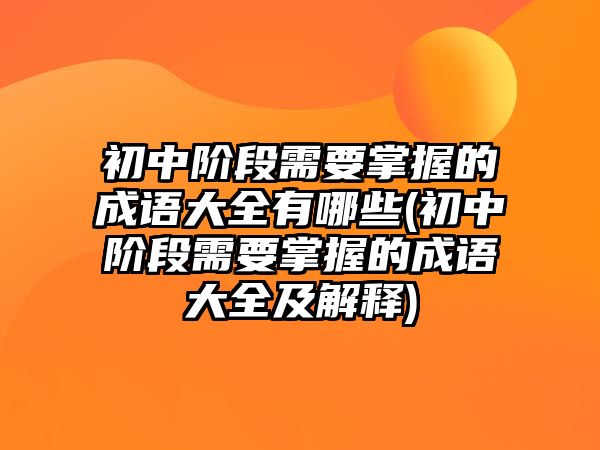 初中阶段需要掌握的成语大全有哪些(初中阶段需要掌握的成语大全及解释)